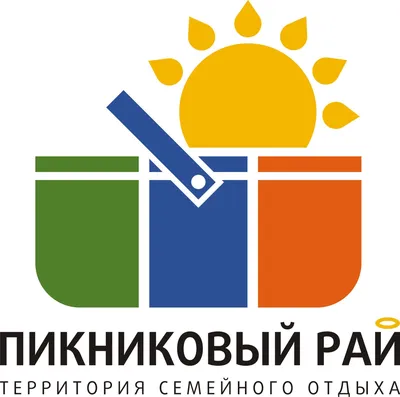 ПИКНИКОВЫЙ РАЙ
ТЕРРИТОРИЯ СЕМЕЙНОГО ОТДЫХА